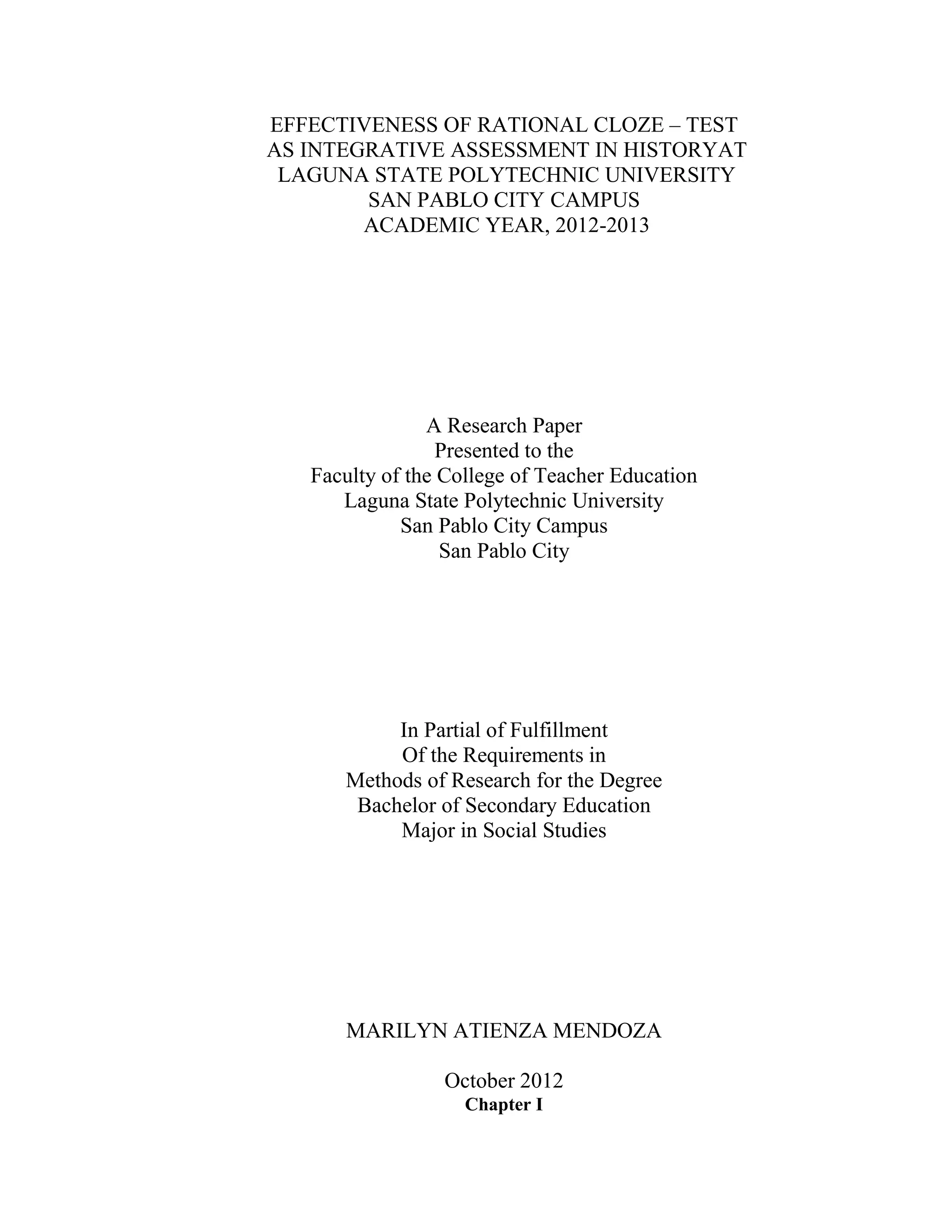 EFFECTIVENESS OF RATIONAL CLOZE – TEST
AS INTEGRATIVE ASSESSMENT IN HISTORYAT
LAGUNA STATE POLYTECHNIC UNIVERSITY
SAN PABLO CITY CAMPUS
ACADEMIC YEAR, 2012-2013

A Research Paper
Presented to the
Faculty of the College of Teacher Education
Laguna State Polytechnic University
San Pablo City Campus
San Pablo City

In Partial of Fulfillment
Of the Requirements in
Methods of Research for the Degree
Bachelor of Secondary Education
Major in Social Studies

MARILYN ATIENZA MENDOZA

October 2012
Chapter I